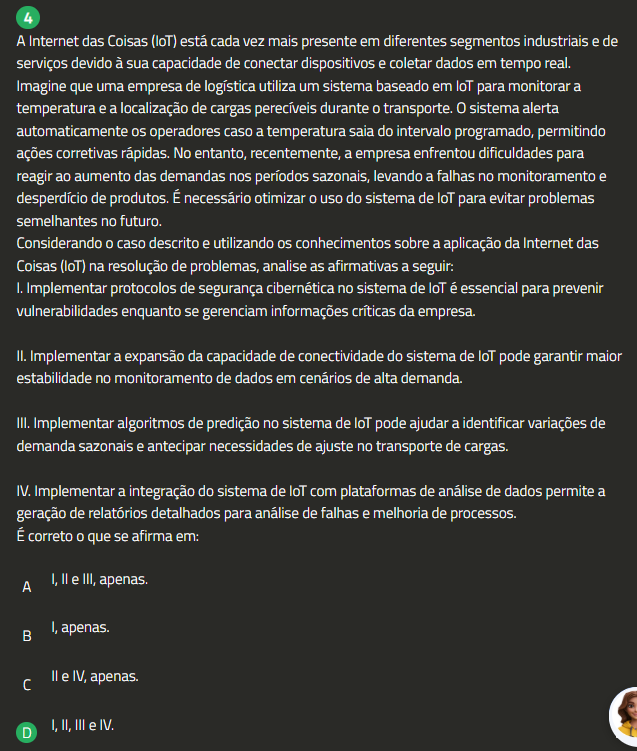 4

A Internet das Coisas (IoT) está cada vez mais presente em diferentes segmentos industriais e de serviços devido à sua capacidade de conectar dispositivos e coletar dados em tempo real. Imagine que uma empresa de logística utiliza um sistema baseado em IoT para monitorar a temperatura e a localização de cargas perecíveis durante o transporte. O sistema alerta automaticamente os operadores caso a temperatura saia do intervalo programado, permitindo ações corretivas rápidas. No entanto, recentemente, a empresa enfrentou dificuldades para reagir ao aumento das demandas nos períodos sazonais, levando a falhas no monitoramento e desperdício de produtos. É necessário otimizar o uso do sistema de IoT para evitar problemas semelhantes no futuro.
Considerando o caso descrito e utilizando os conhecimentos sobre a aplicação da Internet das Coisas (IoT) na resolução de problemas, analise as afirmativas a seguir:
I. Implementar protocolos de segurança cibernética no sistema de IoT é essencial para prevenir vulnerabilidades enquanto se gerenciam informações críticas da empresa.

II. Implementar a expansão da capacidade de conectividade do sistema de IoT pode garantir maior estabilidade no monitoramento de dados em cenários de alta demanda.

III. Implementar algoritmos de predição no sistema de IoT pode ajudar a identificar variações de demanda sazonais e antecipar necessidades de ajuste no transporte de cargas.

IV. Implementar a integração do sistema de IoT com plataformas de análise de dados permite a geração de relatórios detalhados para análise de falhas e melhoria de processos.
É correto o que se afirma em:

A I, II e III, apenas.

B I, apenas.

C II e IV, apenas.

D I, II, III e IV.